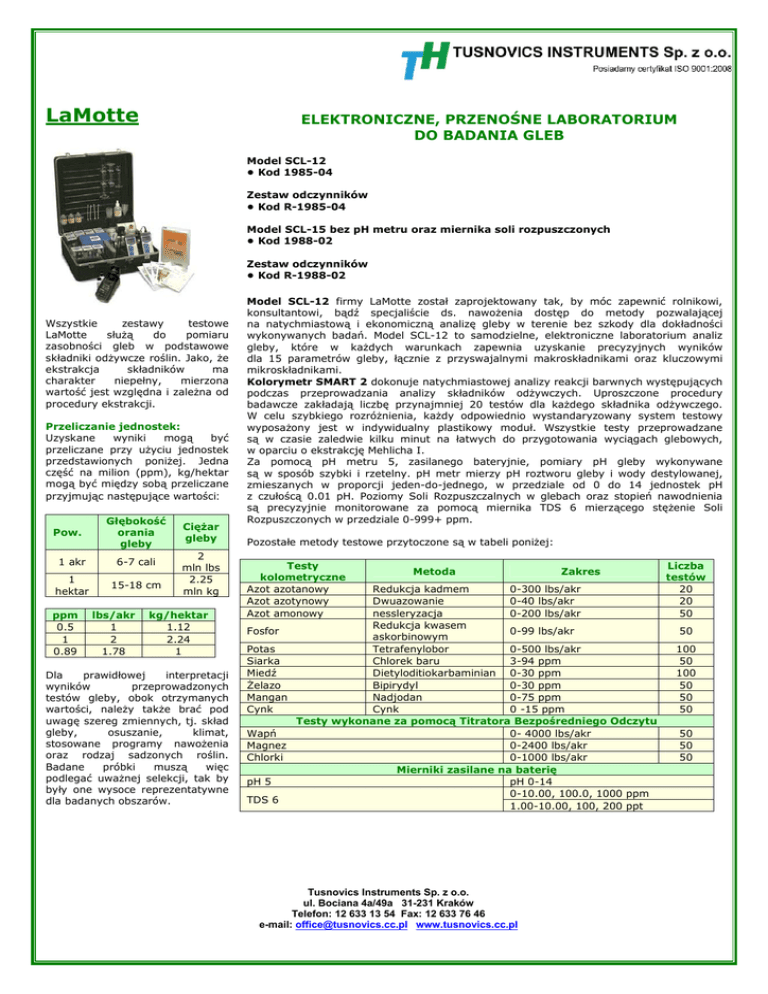 TH TUSNOVICS INSTRUMENTS Sp. z o.o.
Posiadamy certyfikat ISO 9001:2008

LaMotte

ELEKTRONICZNE, PRZENOŚNE LABORATORIUM DO BADANIA GLEB

Model SCL-12
• Kod 1985-04

Zestaw odczynników
• Kod R-1985-04

Model SCL-15 bez pH metru oraz miernika soli rozpuszczonych
• Kod 1988-02

Zestaw odczynników
• Kod R-1988-02

Wszystkie zestawy testowe LaMotte służą do pomiaru zasobności gleb w podstawowe składniki odżywcze roślin. Jako, że ekstrakcja składników ma charakter niepełny, mierzona wartość jest względna i zależna od procedury ekstrakcji.

Przeliczanie jednostek:
Uzyskane wyniki mogą być przeliczane przy użyciu jednostek przedstawionych poniżej. Jedna część na milion (ppm), kg/hektar mogą być między sobą przeliczane przyjmując następujące wartości:

| Pow. | Głębokość orania gleby | Ciężar gleby |
|---|---|---|
| 1 akr | 6-7 cali | 2 mln lbs |
| 1 hektar | 15-18 cm | 2.25 mln kg |

| ppm | lbs/akr | kg/hektar |
|---|---|---|
| 0.5 | 1 | 1.12 |
| 1 | 2 | 2.24 |
| 0.89 | 1.78 | 1 |

Dla prawidłowej interpretacji wyników przeprowadzonych testów gleby, obok otrzymanych wartości, należy także brać pod uwagę szereg zmiennych, tj. skład gleby, osuszanie, klimat, stosowane programy nawożenia oraz rodzaj sadzonych roślin. Badane próbki muszą więc podlegać uważnej selekcji, tak by były one wysoce reprezentatywne dla badanych obszarów.

Model SCL-12 firmy LaMotte został zaprojektowany tak, by móc zapewnić rolnikowi, konsultantowi, bądź specjaliście ds. nawożenia dostęp do metody pozwalającej na natychmiastową i ekonomiczną analizę gleby w terenie bez szkody dla dokładności wykonywanych badań. Model SCL-12 to samodzielne, elektroniczne laboratorium analiz gleby, które w każdych warunkach zapewnia uzyskanie precyzyjnych wyników dla 15 parametrów gleby, łącznie z przyswajalnymi makroskładnikami oraz kluczowymi mikroskładnikami.
Kolorymetr SMART 2 dokonuje natychmiastowej analizy reakcji barwnych występujących podczas przeprowadzania analizy składników odżywczych. Uproszczone procedury badawcze zakładają liczbę przynajmniej 20 testów dla każdego składnika odżywczego. W celu szybkiego rozróżnienia, każdy odpowiednio wystandaryzowany system testowy wyposażony jest w indywidualny plastikowy moduł. Wszystkie testy przeprowadzane są w czasie zaledwie kilku minut na łatwych do przygotowania wyciągach glebowych, w oparciu o ekstrakcję Mehlicha I.
Za pomocą pH metru 5, zasilanego bateryjnie, pomiary pH gleby wykonywane są w sposób szybki i rzetelny. pH metr mierzy pH roztworu gleby i wody destylowanej, zmieszanych w proporcji jeden-do-jednego, w przedziale od 0 do 14 jednostek pH z czułością 0.01 pH. Poziomy Soli Rozpuszczalnych w glebach oraz stopień nawodnienia są precyzyjnie monitorowane za pomocą miernika TDS 6 mierzącego stężenie Soli Rozpuszczonych w przedziale 0-999+ ppm.

Pozostałe metody testowe przytoczone są w tabeli poniżej:

| Testy kolometryczne | Metoda | Zakres | Liczba testów |
|---|---|---|---|
| Azot azotanowy | Redukcja kadmem | 0-300 lbs/akr | 20 |
| Azot azotynowy | Dwuazowanie | 0-40 lbs/akr | 20 |
| Azot amonowy | nessleryzacja | 0-200 lbs/akr | 50 |
| Fosfor | Redukcja kwasem askorbinowym | 0-99 lbs/akr | 50 |
| Potas | Tetrafenylobor | 0-500 lbs/akr | 100 |
| Siarka | Chlorek baru | 3-94 ppm | 50 |
| Miedź | Dietyloditiokarbaminian | 0-30 ppm | 100 |
| Żelazo | Bipirydyl | 0-30 ppm | 50 |
| Mangan | Nadjodan | 0-75 ppm | 50 |
| Cynk | Cynk | 0 -15 ppm | 50 |
| Testy wykonane za pomocą Titratora Bezpośredniego Odczytu | | | |
| Wapń | | 0- 4000 lbs/akr | 50 |
| Magnez | | 0-2400 lbs/akr | 50 |
| Chlorki | | 0-1000 lbs/akr | 50 |
| Mierniki zasilane na baterię | | | |
| pH 5 | | pH 0-14 | |
| TDS 6 | | 0-10.00, 100.0, 1000 ppm 1.00-10.00, 100, 200 ppt | |

Tusnovics Instruments Sp. z o.o.
ul. Bociana 4a/49a 31-231 Kraków
Telefon: 12 633 13 54 Fax: 12 633 76 46
e-mail: office@tusnovics.cc.pl www.tusnovics.cc.pl